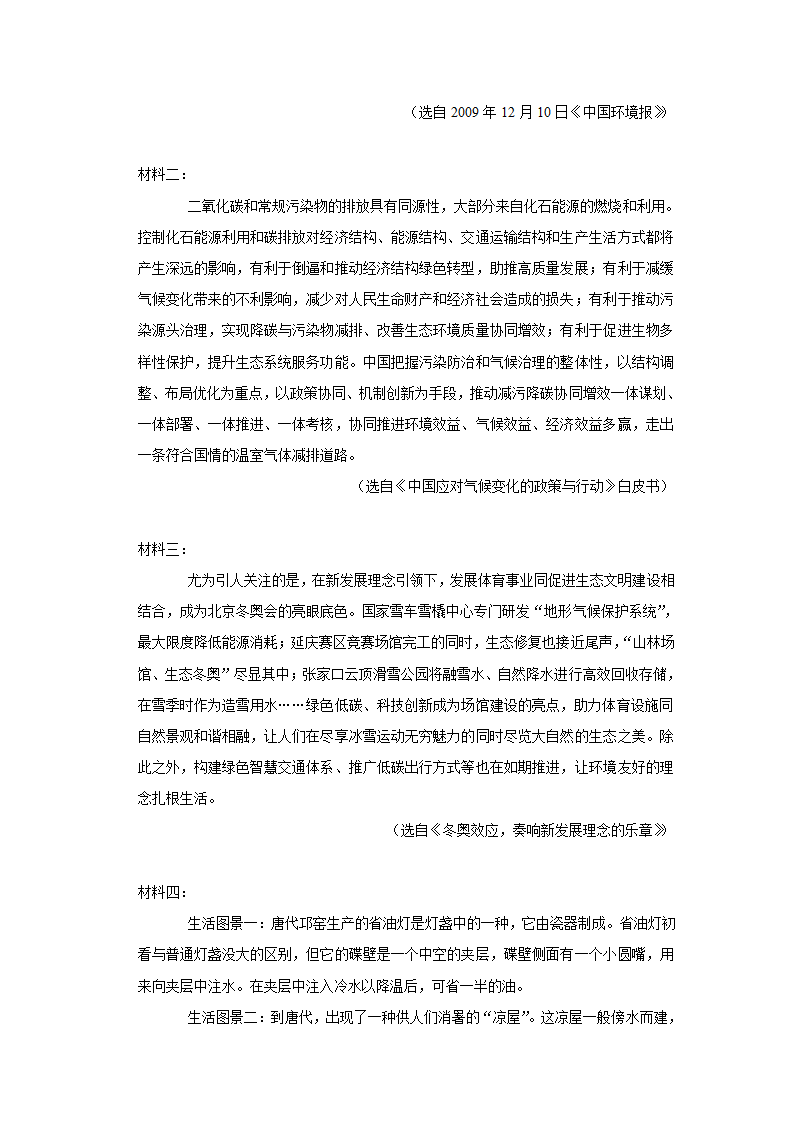 （选自 2009 年 12 月 10 日《中国环境报》

材料二：

二氧化碳和常规污染物的排放具有同源性，大部分来自化石能源的燃烧和利用。控制化石能源利用和碳排放对经济结构、能源结构、交通运输结构和生产生活方式都将产生深远的影响，有利于倒逼和推动经济结构绿色转型，助推高质量发展；有利于减缓气候变化带来的不利影响，减少对人民生命财产和经济社会造成的损失；有利于推动污染源头治理，实现降碳与污染物减排、改善生态环境质量协同增效；有利于促进生物多样性保护，提升生态系统服务功能。中国把握污染防治和气候治理的整体性，以结构调整、布局优化为重点，以政策协同、机制创新为手段，推动减污降碳协同增效一体谋划、一体部署、一体推进、一体考核，协同推进环境效益、气候效益、经济效益多赢，走出一条符合国情的温室气体减排道路。

（选自《中国应对气候变化的政策与行动》白皮书）

材料三：

尤为引人关注的是，在新发展理念引领下，发展体育事业同促进生态文明建设相结合，成为北京冬奥会的亮眼底色。国家雪车雪橇中心专门研发“地形气候保护系统”，最大限度降低能源消耗；延庆赛区竞赛场馆完工的同时，生态修复也接近尾声，“山林场馆、生态冬奥”尽显其中；张家口云顶滑雪公园将融雪水、自然降水进行高效回收存储，在雪季时作为造雪用水……绿色低碳、科技创新成为场馆建设的亮点，助力体育设施同自然景观和谐相融，让人们在尽享冰雪运动无穷魅力的同时尽览大自然的生态之美。除此之外，构建绿色智慧交通体系、推广低碳出行方式等也在如期推进，让环境友好的理念扎根生活。

（选自《冬奥效应，奏响新发展理念的乐章》

材料四：

生活图景一：唐代邛窑生产的省油灯是灯盏中的一种，它由瓷器制成。省油灯初看与普通灯盏没大的区别，但它的碟壁是一个中空的夹层，碟壁侧面有一个小圆嘴，用来向夹层中注水。在夹层中注入冷水以降温后，可省一半的油。

生活图景二：到唐代，出现了一种供人们消暑的“凉屋”。这凉屋一般傍水而建，